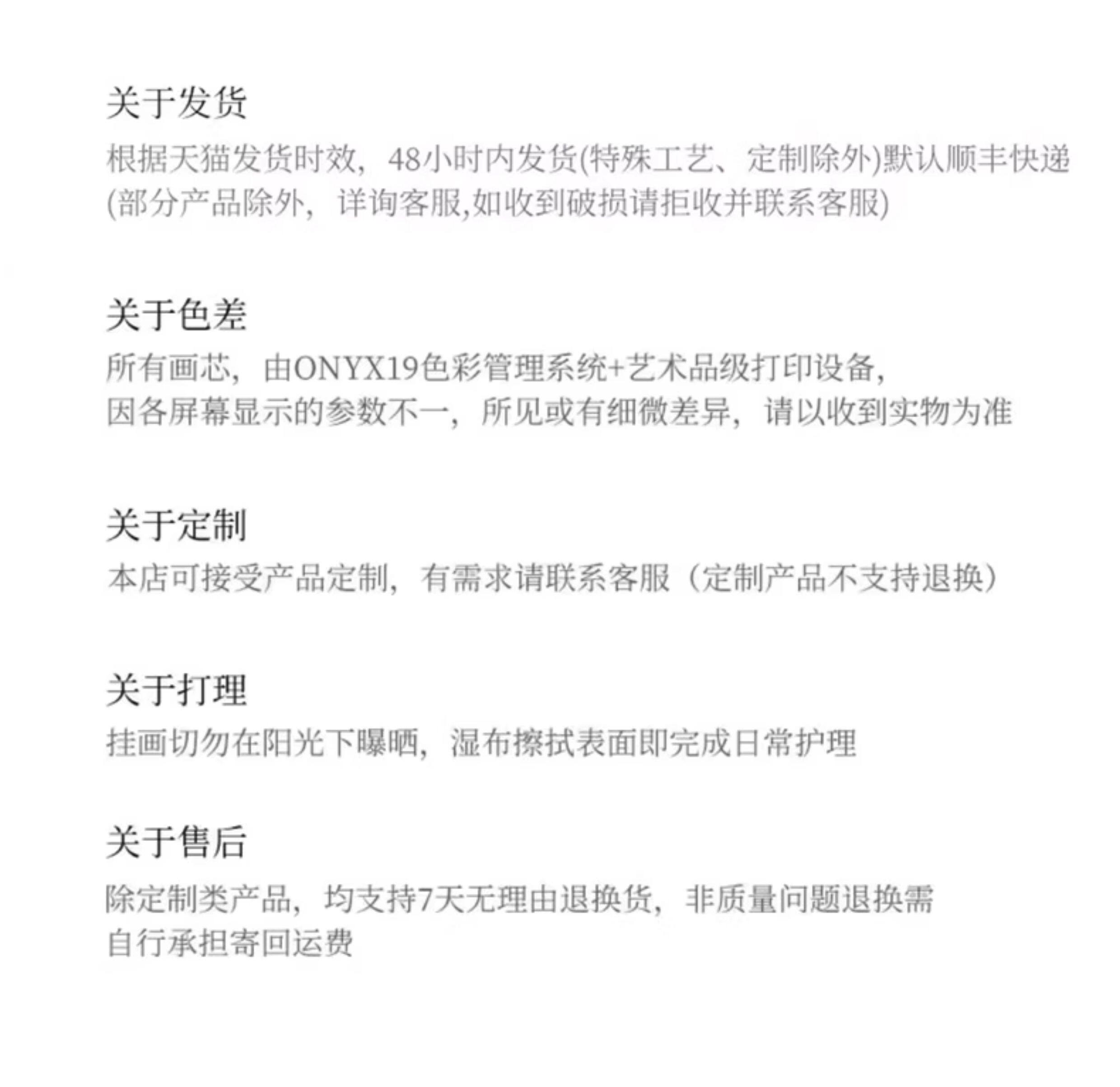 关于发货

根据天猫发货时效，48小时内发货(特殊工艺、定制除外)默认顺丰快递(部分产品除外，详询客服,如收到破损请拒收并联系客服)

关于色差

所有画芯，由ONYX19色彩管理系统+艺术品级打印设备，
因各屏幕显示的参数不一，所见或有细微差异，请以收到实物为准

关于定制

本店可接受产品定制，有需求请联系客服（定制产品不支持退换）

关于打理

挂画切勿在阳光下曝晒，湿布擦拭表面即完成日常护理

关于售后

除定制类产品，均支持7天无理由退换货，非质量问题退换需自行承担寄回运费